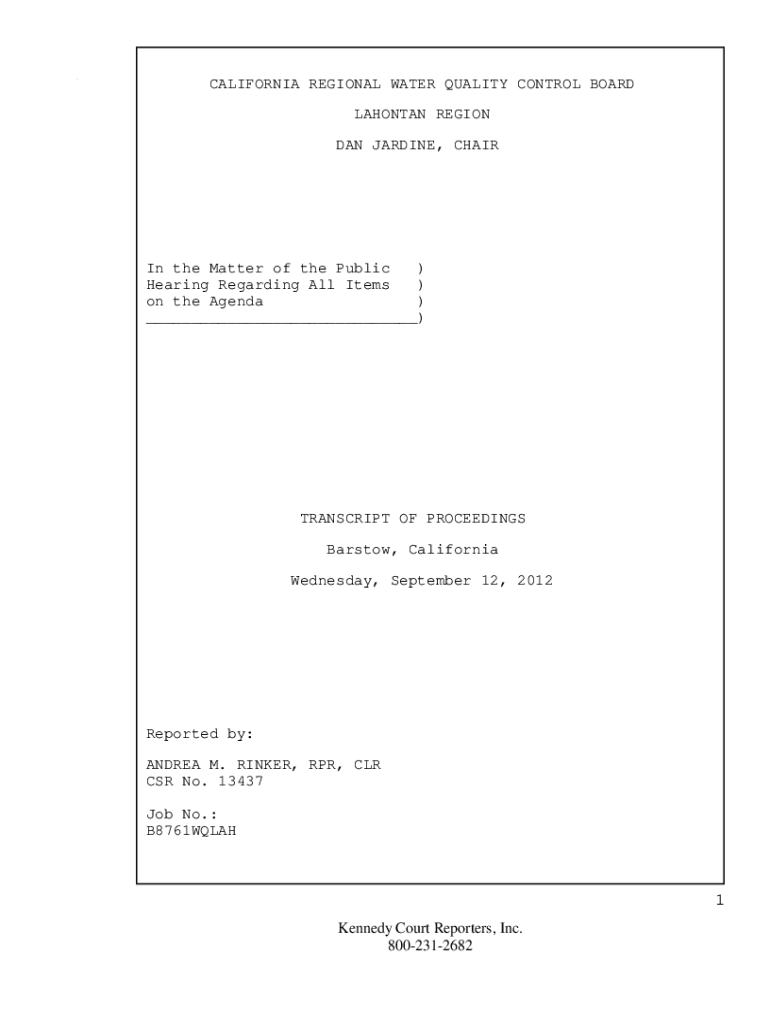 CALIFORNIA REGIONAL WATER QUALITY CONTROL BOARD

LAHONTAN REGION

DAN JARDINE, CHAIR

In the Matter of the Public )
Hearing Regarding All Items )
on the Agenda )
____)

TRANSCRIPT OF PROCEEDINGS

Barstow, California

Wednesday, September 12, 2012

Reported by:

ANDREA M. RINKER, RPR, CLR
CSR No. 13437

Job No.:
B8761WQLAH

1

Kennedy Court Reporters, Inc.
800-231-2682